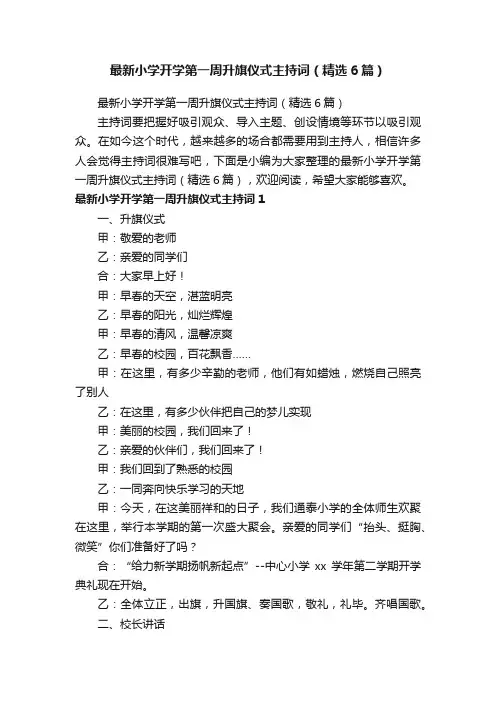 最新小学开学第一周升旗仪式主持词（精选6篇）

最新小学开学第一周升旗仪式主持词（精选6篇）

主持词要把握好吸引观众、导入主题、创设情境等环节以吸引观众。在如今这个时代，越来越多的场合都需要用到主持人，相信许多人会觉得主持词很难写吧，下面是小编为大家整理的最新小学开学第一周升旗仪式主持词（精选6篇），欢迎阅读，希望大家能够喜欢。

最新小学开学第一周升旗仪式主持词1

一、升旗仪式

甲：敬爱的老师

乙：亲爱的同学们

合：大家早上好！

甲：早春的天空，湛蓝明亮

乙：早春的阳光，灿烂辉煌

甲：早春的清风，温馨凉爽

乙：早春的校园，百花飘香……

甲：在这里，有多少辛勤的老师，他们有如蜡烛，燃烧自己照亮了别人

乙：在这里，有多少伙伴把自己的梦儿实现

甲：美丽的校园，我们回来了！

乙：亲爱的伙伴们，我们回来了！

甲：我们回到了熟悉的校园

乙：一同奔向快乐学习的天地

甲：今天，在这美丽祥和的日子，我们通泰小学的全体师生欢聚在这里，举行本学期的第一次盛大聚会。亲爱的同学们“抬头、挺胸、微笑”你们准备好了吗？

合：“给力新学期扬帆新起点”--中心小学 xx 学年第二学期开学典礼现在开始。

乙：全体立正，出旗，升国旗、奏国歌，敬礼，礼毕。齐唱国歌。

二、校长讲话